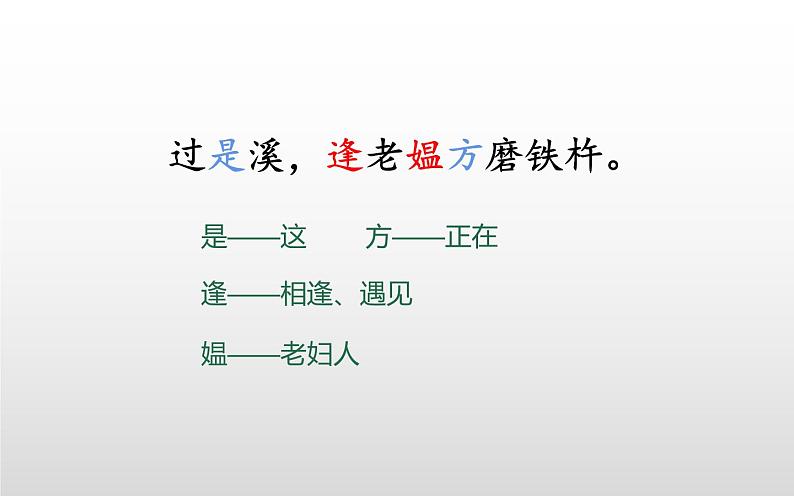 过是溪，逢老媪方磨铁杵。

是——这　　方——正在

逢——相逢、遇见

媪——老妇人